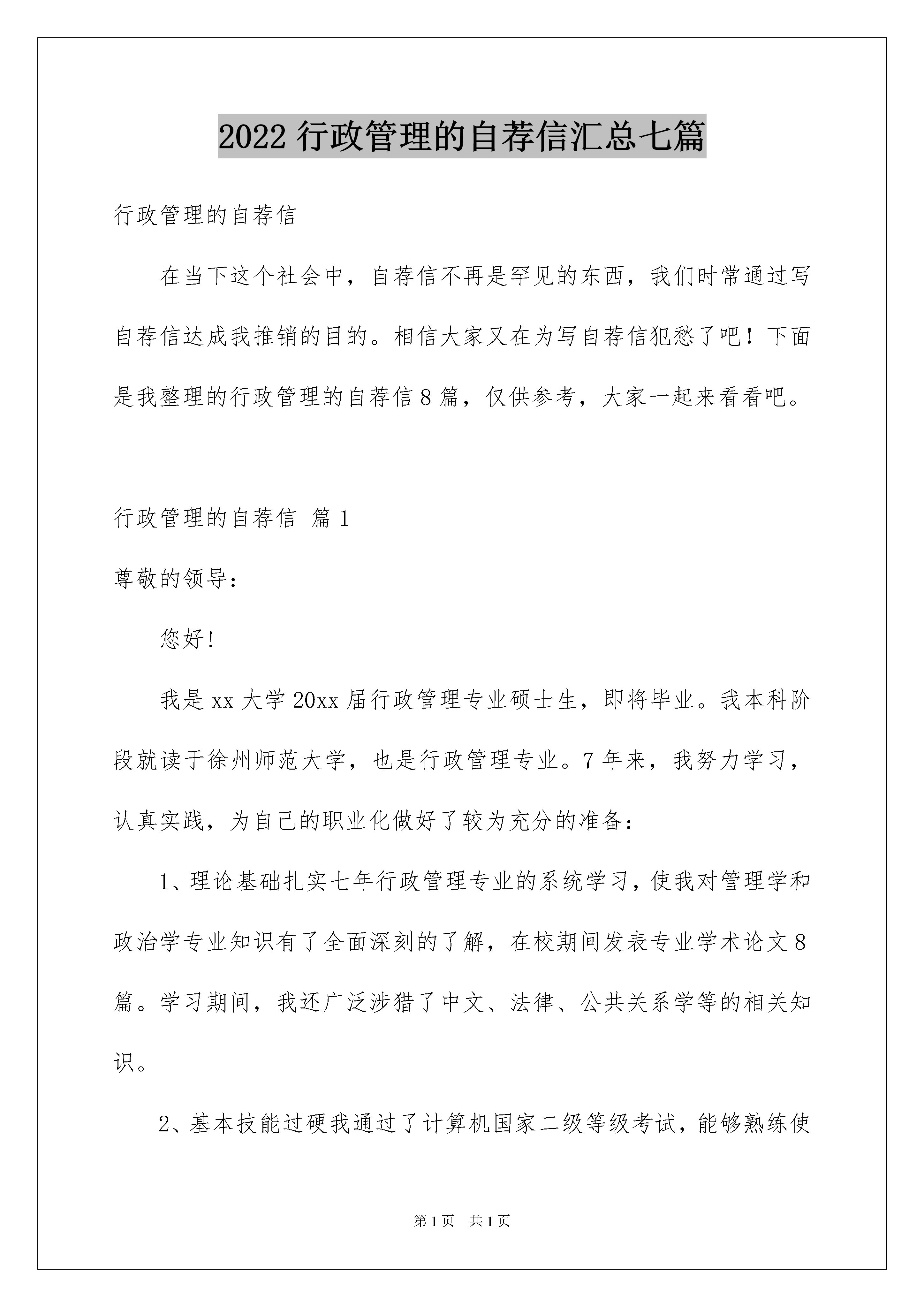 2022 行政管理的自荐信汇总七篇

行政管理的自荐信

在当下这个社会中，自荐信不再是罕见的东西，我们时常通过写自荐信达成我推销的目的。相信大家又在为写自荐信犯愁了吧！下面是我整理的行政管理的自荐信 8 篇，仅供参考，大家一起来看看吧。

行政管理的自荐信 篇 1

尊敬的领导：

您好!

我是 xx 大学 20xx 届行政管理专业硕士生，即将毕业。我本科阶段就读于徐州师范大学，也是行政管理专业。7 年来，我努力学习，认真实践，为自己的职业化做好了较为充分的准备：

1、理论基础扎实七年行政管理专业的系统学习，使我对管理学和政治学专业知识有了全面深刻的了解，在校期间发表专业学术论文 8 篇。学习期间，我还广泛涉猎了中文、法律、公共关系学等的相关知识。

2、基本技能过硬我通过了计算机国家二级等级考试，能够熟练使

第 1 页 共 1 页